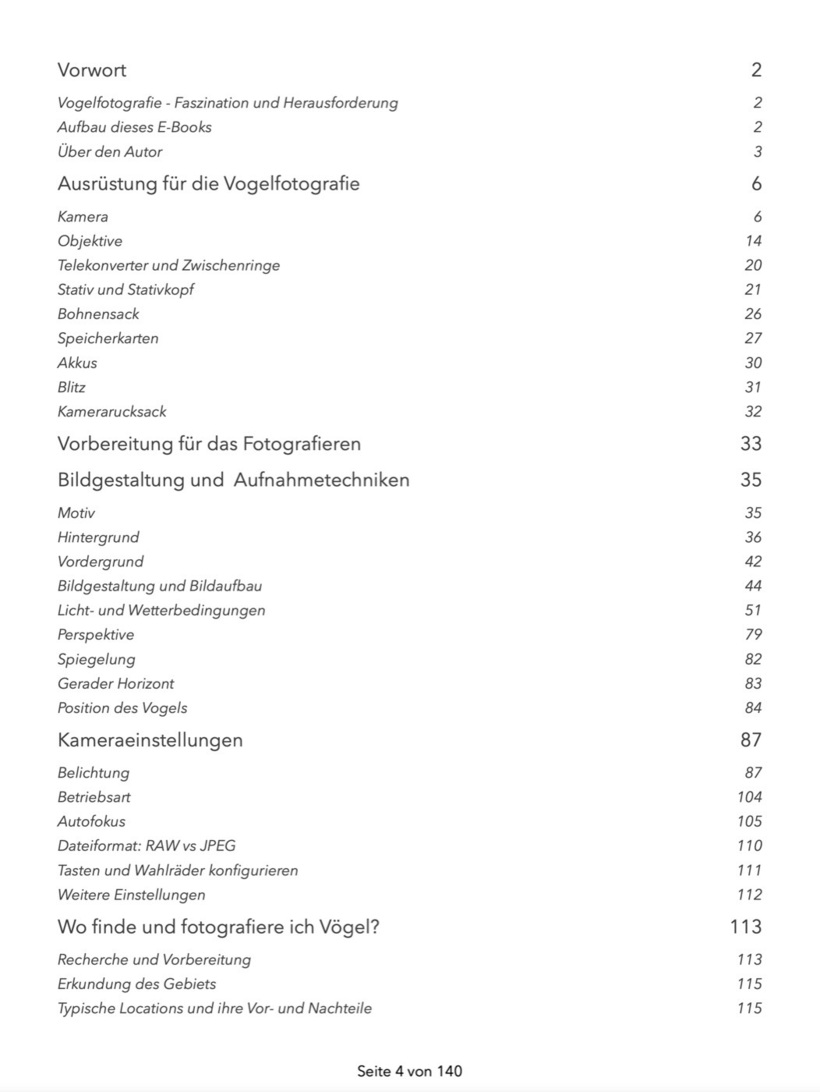 Vorwort 2

Vogelfotografie - Faszination und Herausforderung 2
Aufbau dieses E-Books 2
Über den Autor 3

Ausrüstung für die Vogelfotografie 6

Kamera 6
Objektive 14
Telekonverter und Zwischenringe 20
Stativ und Stativkopf 21
Bohnensack 26
Speicherkarten 27
Akkus 30
Blitz 31
Kamerarucksack 32

Vorbereitung für das Fotografieren 33

Bildgestaltung und Aufnahmetechniken 35

Motiv 35
Hintergrund 36
Vordergrund 42
Bildgestaltung und Bildaufbau 44
Licht- und Wetterbedingungen 51
Perspektive 79
Spiegelung 82
Gerader Horizont 83
Position des Vogels 84

Kameraeinstellungen 87

Belichtung 87
Betriebsart 104
Autofokus 105
Dateiformat: RAW vs JPEG 110
Tasten und Wahlräder konfigurieren 111
Weitere Einstellungen 112

Wo finde und fotografiere ich Vögel? 113

Recherche und Vorbereitung 113
Erkundung des Gebiets 115
Typische Locations und ihre Vor- und Nachteile 115

Seite 4 von 140